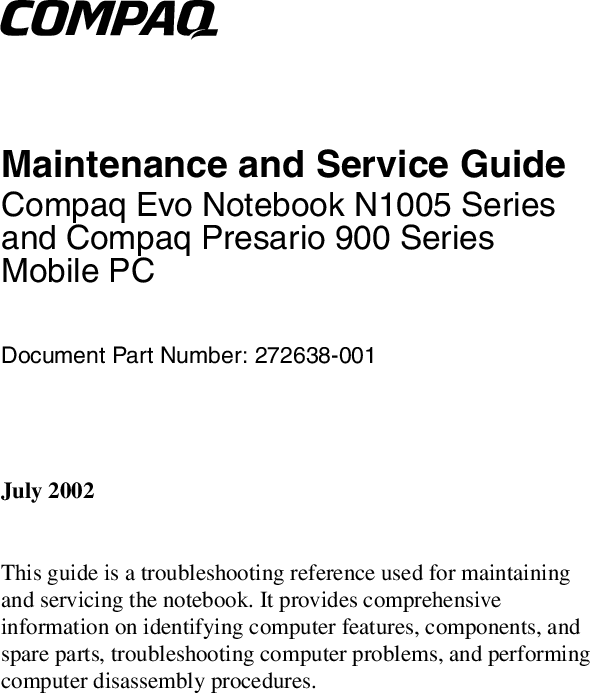 COMPAQ

Maintenance and Service Guide
Compaq Evo Notebook N1005 Series and Compaq Presario 900 Series Mobile PC

Document Part Number: 272638-001

July 2002

This guide is a troubleshooting reference used for maintaining and servicing the notebook. It provides comprehensive information on identifying computer features, components, and spare parts, troubleshooting computer problems, and performing computer disassembly procedures.